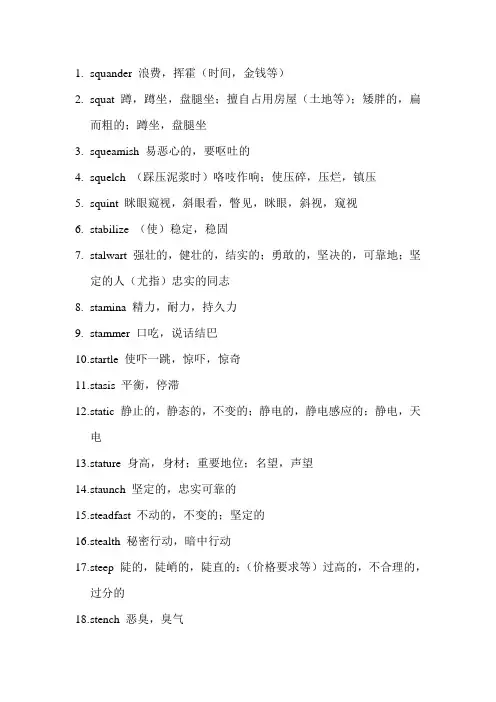 1. squander 浪费，挥霍（时间，金钱等）

2. squat 蹲，蹲坐，盘腿坐；擅自占用房屋（土地等）；矮胖的，扁而粗的；蹲坐，盘腿坐

3. squeamish 易恶心的，要呕吐的

4. squelch （踩压泥浆时）咯吱作响；使压碎，压烂，镇压

5. squint 眯眼窥视，斜眼看，瞥见，眯眼，斜视，窥视

6. stabilize （使）稳定，稳固

7. stalwart 强壮的，健壮的，结实的；勇敢的，坚决的，可靠地；坚定的人（尤指）忠实的同志

8. stamina 精力，耐力，持久力

9. stammer 口吃，说话结巴

10.startle 使吓一跳，惊吓，惊奇

11.stasis 平衡，停滞

12.static 静止的，静态的，不变的；静电的，静电感应的；静电，天电

13.stature 身高，身材；重要地位；名望，声望

14.staunch 坚定的，忠实可靠的

15.steadfast 不动的，不变的；坚定的

16.stealth 秘密行动，暗中行动

17.steep 陡的，陡峭的，陡直的；（价格要求等）过高的，不合理的，过分的

18.stench 恶臭，臭气